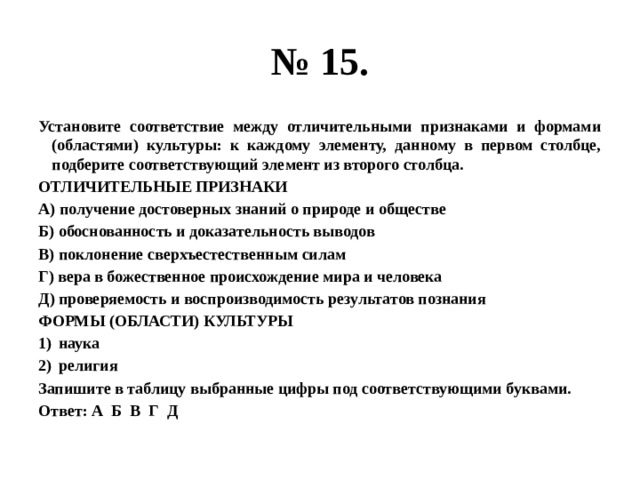 № 15.

Установите соответствие между отличительными признаками и формами (областями) культуры: к каждому элементу, данному в первом столбце, подберите соответствующий элемент из второго столбца.

ОТЛИЧИТЕЛЬНЫЕ ПРИЗНАКИ

А) получение достоверных знаний о природе и обществе

Б) обоснованность и доказательность выводов

В) поклонение сверхъестественным силам

Г) вера в божественное происхождение мира и человека

Д) проверяемость и воспроизводимость результатов познания

ФОРМЫ (ОБЛАСТИ) КУЛЬТУРЫ

1) наука

2) религия

Запишите в таблицу выбранные цифры под соответствующими буквами.

Ответ: А Б В Г Д